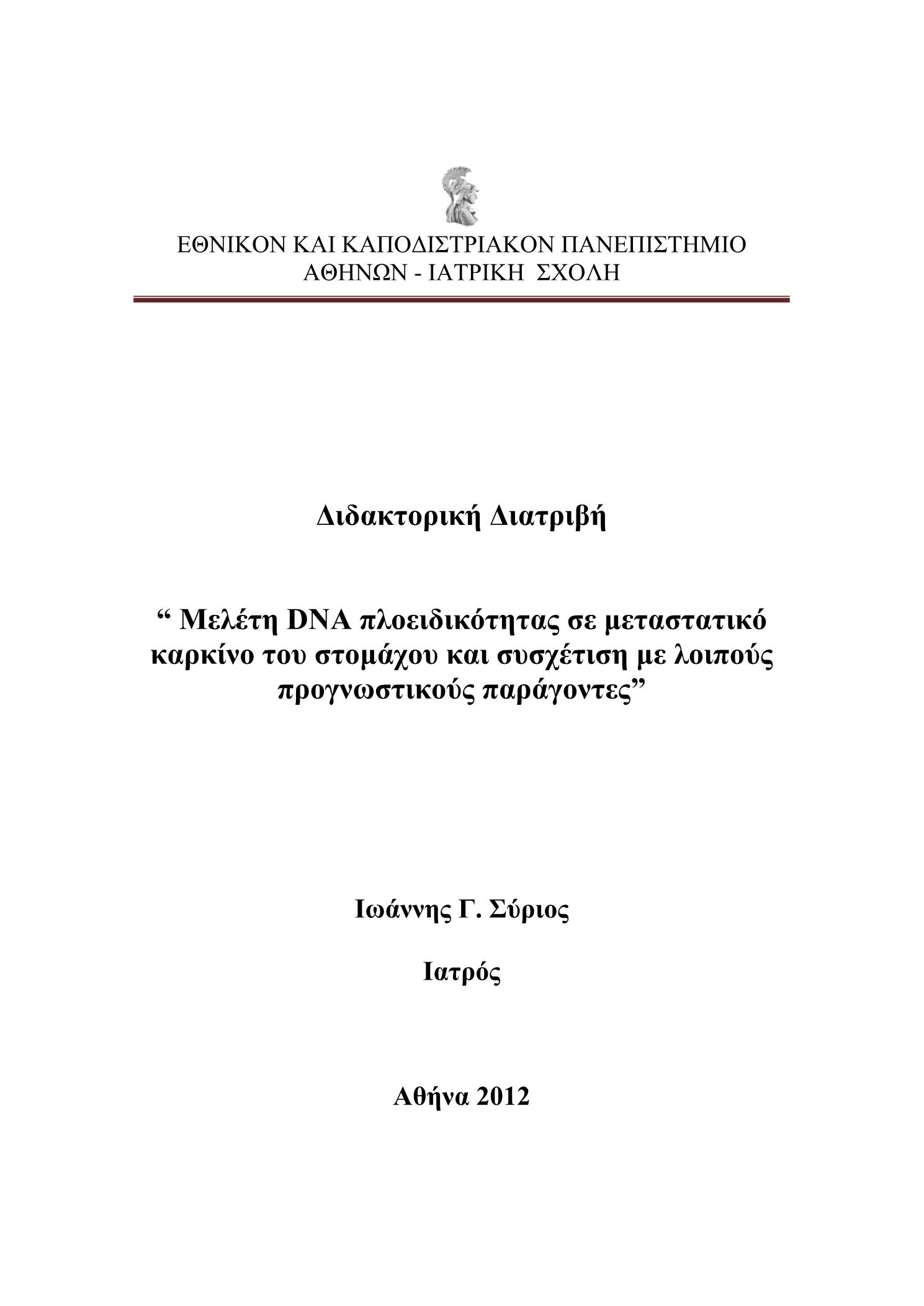 ΕΘΝΙΚΟΝ ΚΑΙ ΚΑΠΟΔΙΣΤΡΙΑΚΟΝ ΠΑΝΕΠΙΣΤΗΜΙΟ ΑΘΗΝΩΝ - ΙΑΤΡΙΚΗ ΣΧΟΛΗ

Διδακτορική Διατριβή

“ Μελέτη DNA πλοειδικότητας σε μεταστατικό καρκίνο του στομάχου και συσχέτιση με λοιπούς προγνωστικούς παράγοντες”

Ιωάννης Γ. Σύριος

Ιατρός

Αθήνα 2012